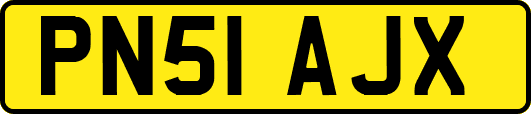 PN51 AJX